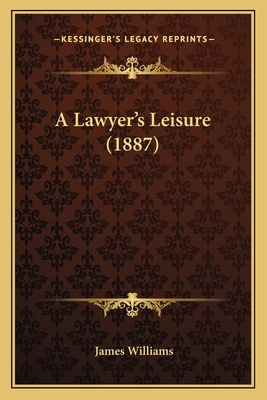 —KESSINGER'S LEGACY REPRINTS—

A Lawyer's Leisure
(1887)

James Williams